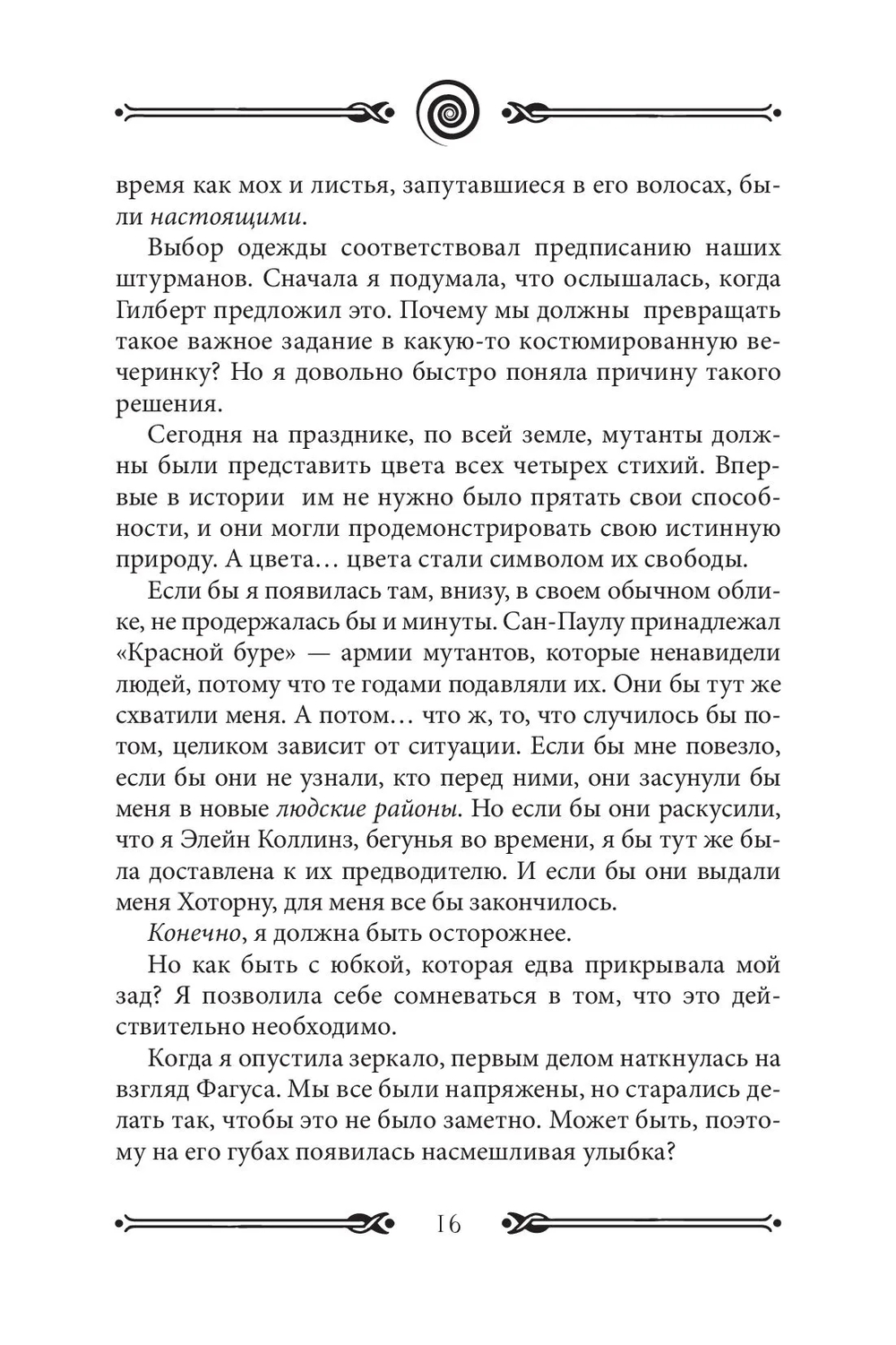 время как мох и листья, запутавшиеся в его волосах, были настоящими.

Выбор одежды соответствовал предписанию наших штурманов. Сначала я подумала, что ослышалась, когда Гилберт предложил это. Почему мы должны превращать такое важное задание в какую-то костюмированную вечеринку? Но я довольно быстро поняла причину такого решения.

Сегодня на празднике, по всей земле, мутанты должны были представить цвета всех четырех стихий. Впервые в истории им не нужно было прятать свои способности, и они могли продемонстрировать свою истинную природу. А цвета… цвета стали символом их свободы.

Если бы я появилась там, внизу, в своем обычном облике, не продержалась бы и минуты. Сан-Паулу принадлежал «Красной буре» — армии мутантов, которые ненавидели людей, потому что те годами подавляли их. Они бы тут же схватили меня. А потом… что ж, то, что случилось бы потом, целиком зависит от ситуации. Если бы мне повезло, если бы они не узнали, кто перед ними, они засунули бы меня в новые людские районы. Но если бы они раскусили, что я Элейн Коллинз, бегунья во времени, я бы тут же была доставлена к их предводителю. И если бы они выдали меня Хоторну, для меня все бы закончилось.

Конечно, я должна быть осторожнее.

Но как быть с юбкой, которая едва прикрывала мой зад? Я позволила себе сомневаться в том, что это действительно необходимо.

Когда я опустила зеркало, первым делом наткнулась на взгляд Фагуса. Мы все были напряжены, но старались делать так, чтобы это не было заметно. Может быть, поэтому на его губах появилась насмешливая улыбка?

16